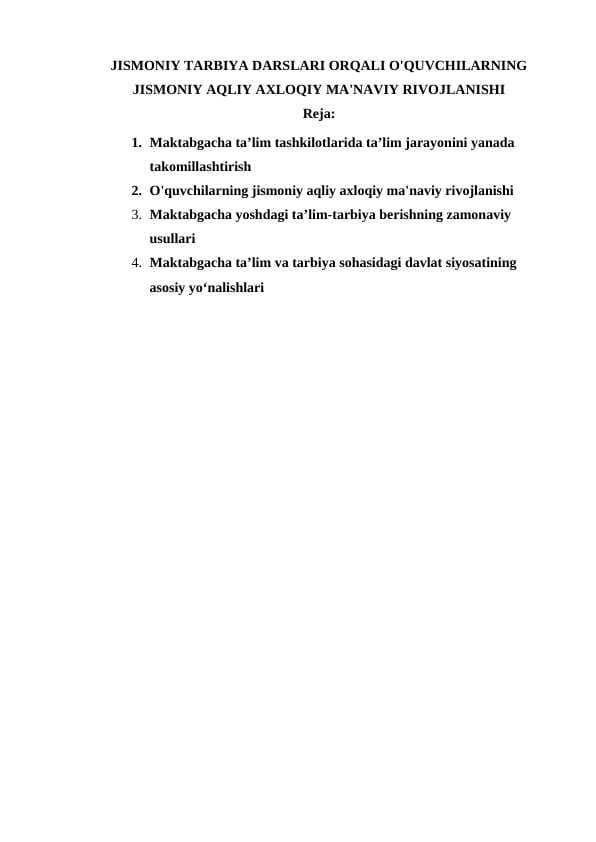 JISMONIY TARBIYA DARSLARI ORQALI O'QUVCHILARNING JISMONIY AQLIY AXLOQIY MA'NAVIY RIVOJLANISHI

Reja:

1. Maktabgacha ta’lim tashkilotlarida ta’lim jarayonini yanada takomillashtirish
2. O'quvchilarning jismoniy aqliy axloqiy ma'naviy rivojlanishi
3. Maktabgacha yoshdagi ta’lim-tarbiya berishning zamonaviy usullari
4. Maktabgacha ta’lim va tarbiya sohasidagi davlat siyosatining asosiy yo‘nalishlari